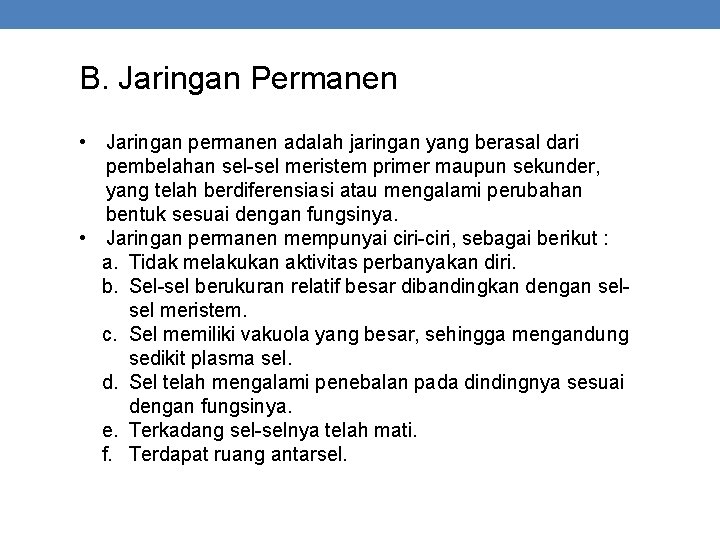 B. Jaringan Permanen

• Jaringan permanen adalah jaringan yang berasal dari pembelahan sel-sel meristem primer maupun sekunder, yang telah berdiferensiasi atau mengalami perubahan bentuk sesuai dengan fungsinya.
• Jaringan permanen mempunyai ciri-ciri, sebagai berikut :
a. Tidak melakukan aktivitas perbanyakan diri.
b. Sel-sel berukuran relatif besar dibandingkan dengan sel-sel meristem.
c. Sel memiliki vakuola yang besar, sehingga mengandung sedikit plasma sel.
d. Sel telah mengalami penebalan pada dindingnya sesuai dengan fungsinya.
e. Terkadang sel-selnya telah mati.
f. Terdapat ruang antarsel.